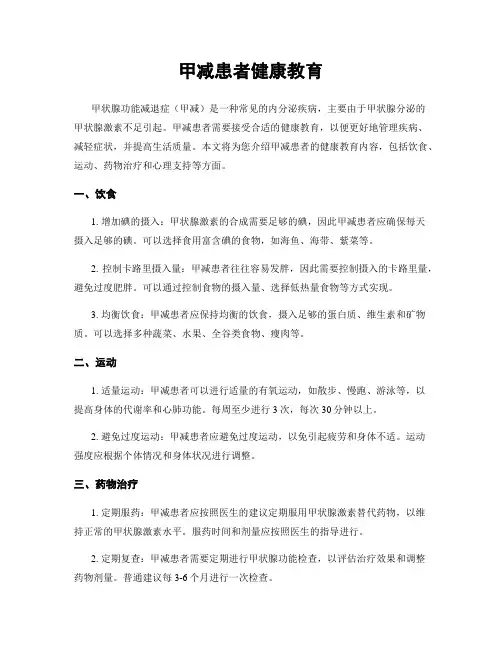 甲减患者健康教育

甲状腺功能减退症（甲减）是一种常见的内分泌疾病，主要由于甲状腺分泌的甲状腺激素不足引起。甲减患者需要接受合适的健康教育，以便更好地管理疾病、减轻症状，并提高生活质量。本文将为您介绍甲减患者的健康教育内容，包括饮食、运动、药物治疗和心理支持等方面。

一、饮食

1. 增加碘的摄入：甲状腺激素的合成需要足够的碘，因此甲减患者应确保每天摄入足够的碘。可以选择食用富含碘的食物，如海鱼、海带、紫菜等。

2. 控制卡路里摄入量：甲减患者往往容易发胖，因此需要控制摄入的卡路里量，避免过度肥胖。可以通过控制食物的摄入量、选择低热量食物等方式实现。

3. 均衡饮食：甲减患者应保持均衡的饮食，摄入足够的蛋白质、维生素和矿物质。可以选择多种蔬菜、水果、全谷类食物、瘦肉等。

二、运动

1. 适量运动：甲减患者可以进行适量的有氧运动，如散步、慢跑、游泳等，以提高身体的代谢率和心肺功能。每周至少进行 3 次，每次 30 分钟以上。

2. 避免过度运动：甲减患者应避免过度运动，以免引起疲劳和身体不适。运动强度应根据个体情况和身体状况进行调整。

三、药物治疗

1. 定期服药：甲减患者应按照医生的建议定期服用甲状腺激素替代药物，以维持正常的甲状腺激素水平。服药时间和剂量应按照医生的指导进行。

2. 定期复查：甲减患者需要定期进行甲状腺功能检查，以评估治疗效果和调整药物剂量。普通建议每 3-6 个月进行一次检查。